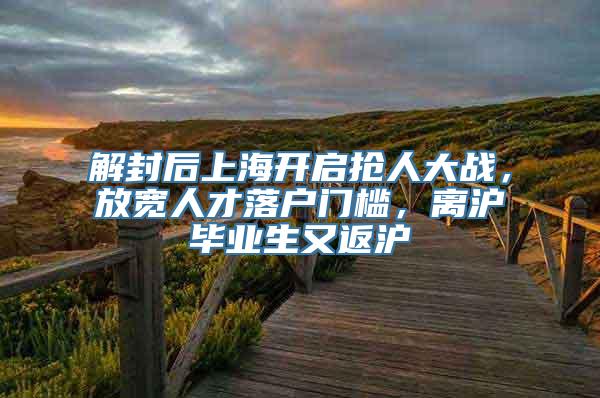 解封后上海开启抢人大战，放宽人才落户门槛，离沪毕业生又返沪